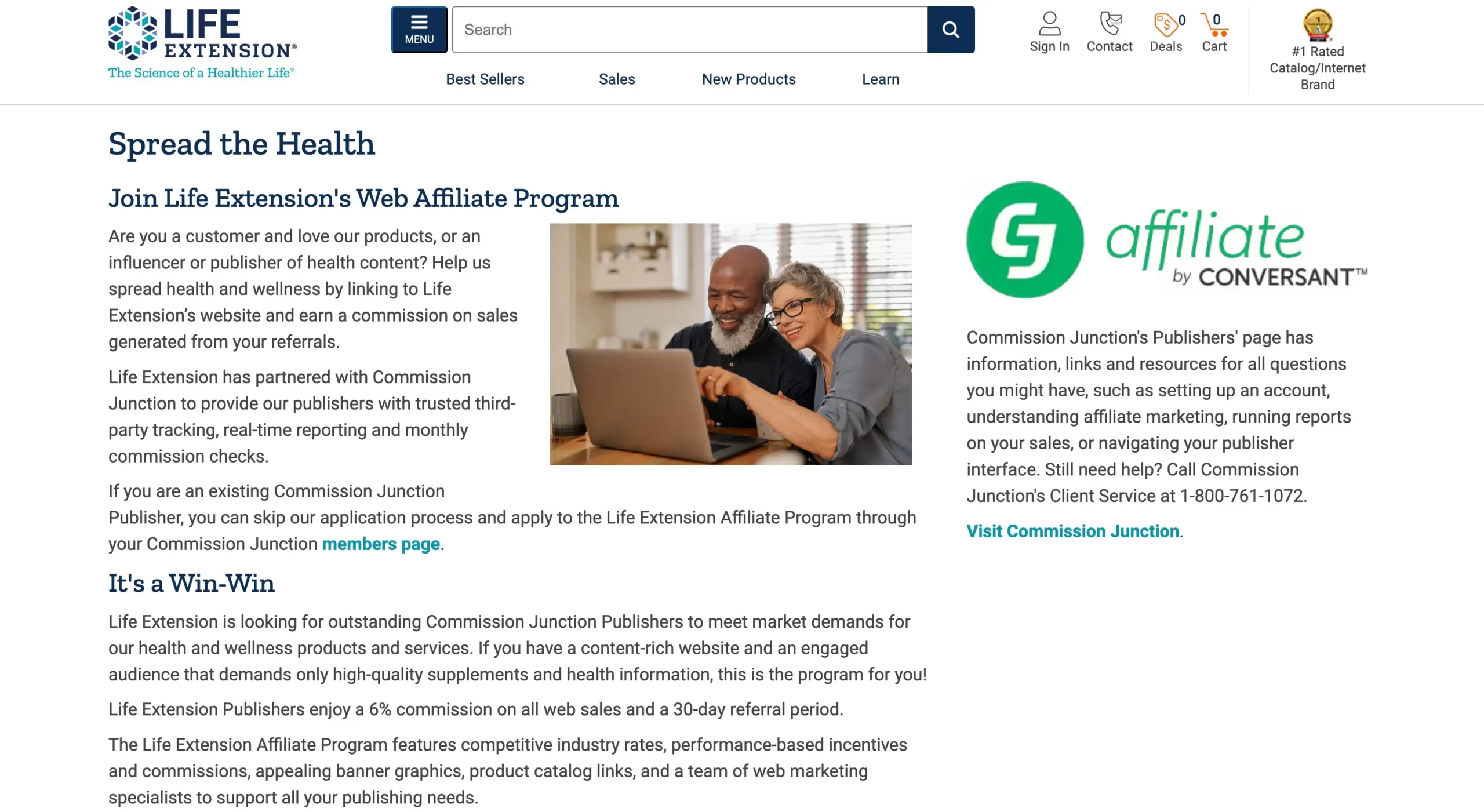 LIFE EXTENSION®
The Science of a Healthier Life®

MENU

Search

Sign In Contact 0 Deals 0 Cart

#1 Rated Catalog/Internet Brand

Best Sellers Sales New Products Learn

Spread the Health

Join Life Extension's Web Affiliate Program

Are you a customer and love our products, or an influencer or publisher of health content? Help us spread health and wellness by linking to Life Extension's website and earn a commission on sales generated from your referrals.

Life Extension has partnered with Commission Junction to provide our publishers with trusted third-party tracking, real-time reporting and monthly commission checks.

If you are an existing Commission Junction Publisher, you can skip our application process and apply to the Life Extension Affiliate Program through your Commission Junction members page.

It's a Win-Win

Life Extension is looking for outstanding Commission Junction Publishers to meet market demands for our health and wellness products and services. If you have a content-rich website and an engaged audience that demands only high-quality supplements and health information, this is the program for you!

Life Extension Publishers enjoy a 6% commission on all web sales and a 30-day referral period.

The Life Extension Affiliate Program features competitive industry rates, performance-based incentives and commissions, appealing banner graphics, product catalog links, and a team of web marketing specialists to support all your publishing needs.

affiliate by CONVERSANT™

Commission Junction's Publishers' page has information, links and resources for all questions you might have, such as setting up an account, understanding affiliate marketing, running reports on your sales, or navigating your publisher interface. Still need help? Call Commission Junction's Client Service at 1-800-761-1072.

Visit Commission Junction.